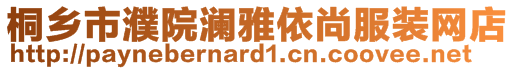 桐乡市濮院澜雅依尚服装网店
http://paynebernard1.cn.coovee.net